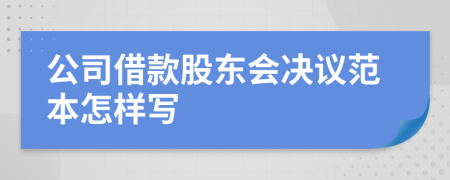 公司借款股东会决议范本怎样写